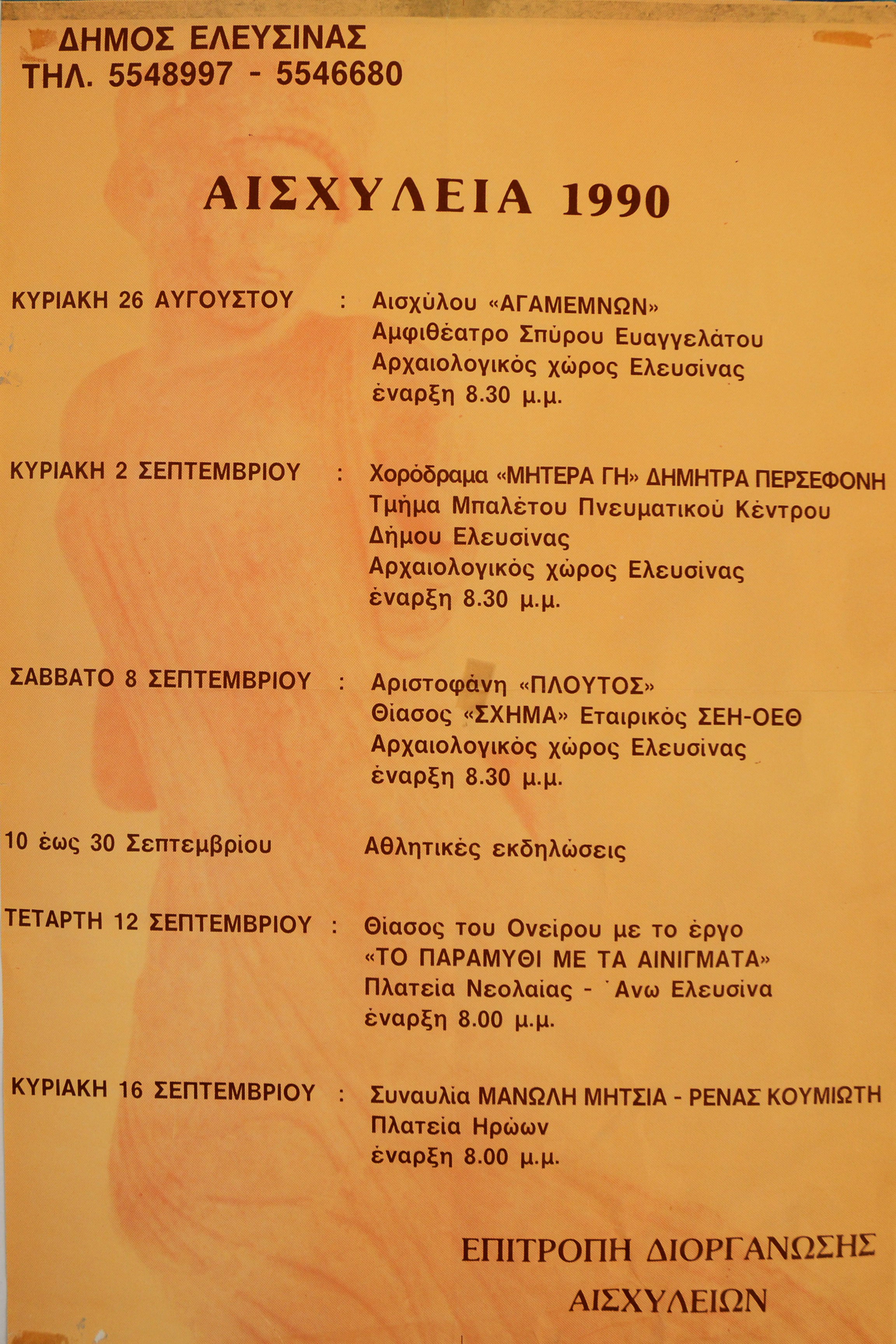 ΔΗΜΟΣ ΕΛΕΥΣΙΝΑΣ
ΤΗΛ. 5548997 - 5546680

ΑΙΣΧΥΛΕΙΑ 1990

ΚΥΡΙΑΚΗ 26 ΑΥΓΟΥΣΤΟΥ : Αισχύλου «ΑΓΑΜΕΜΝΩΝ»
Αμφιθέατρο Σπύρου Ευαγγελάτου
Αρχαιολογικός χώρος Ελευσίνας
έναρξη 8.30 μ.μ.

ΚΥΡΙΑΚΗ 2 ΣΕΠΤΕΜΒΡΙΟΥ : Χορόδραμα «ΜΗΤΕΡΑ ΓΗ» ΔΗΜΗΤΡΑ ΠΕΡΣΕΦΟΝΗ
Τμήμα Μπαλέτου Πνευματικού Κέντρου
Δήμου Ελευσίνας
Αρχαιολογικός χώρος Ελευσίνας
έναρξη 8.30 μ.μ.

ΣΑΒΒΑΤΟ 8 ΣΕΠΤΕΜΒΡΙΟΥ : Αριστοφάνη «ΠΛΟΥΤΟΣ»
Θίασος «ΣΧΗΜΑ» Εταιρικός ΣΕΗ-ΟΕΘ
Αρχαιολογικός χώρος Ελευσίνας
έναρξη 8.30 μ.μ.

10 έως 30 Σεπτεμβρίου Αθλητικές εκδηλώσεις

ΤΕΤΑΡΤΗ 12 ΣΕΠΤΕΜΒΡΙΟΥ : Θίασος του Ονείρου με το έργο
«ΤΟ ΠΑΡΑΜΥΘΙ ΜΕ ΤΑ ΑΙΝΙΓΜΑΤΑ»
Πλατεία Νεολαίας - Άνω Ελευσίνα
έναρξη 8.00 μ.μ.

ΚΥΡΙΑΚΗ 16 ΣΕΠΤΕΜΒΡΙΟΥ : Συναυλία ΜΑΝΩΛΗ ΜΗΤΣΙΑ - ΡΕΝΑΣ ΚΟΥΜΙΩΤΗ
Πλατεία Ηρώων
έναρξη 8.00 μ.μ.

ΕΠΙΤΡΟΠΗ ΔΙΟΡΓΑΝΩΣΗΣ
ΑΙΣΧΥΛΕΙΩΝ